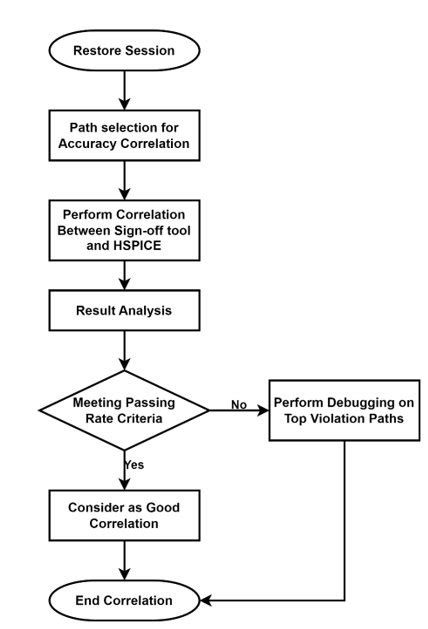 Restore Session

Path selection for Accuracy Correlation

Perform Correlation Between Sign-off tool and HSPICE

Result Analysis

Meeting Passing Rate Criteria

No

Perform Debugging on Top Violation Paths

Yes

Consider as Good Correlation

End Correlation